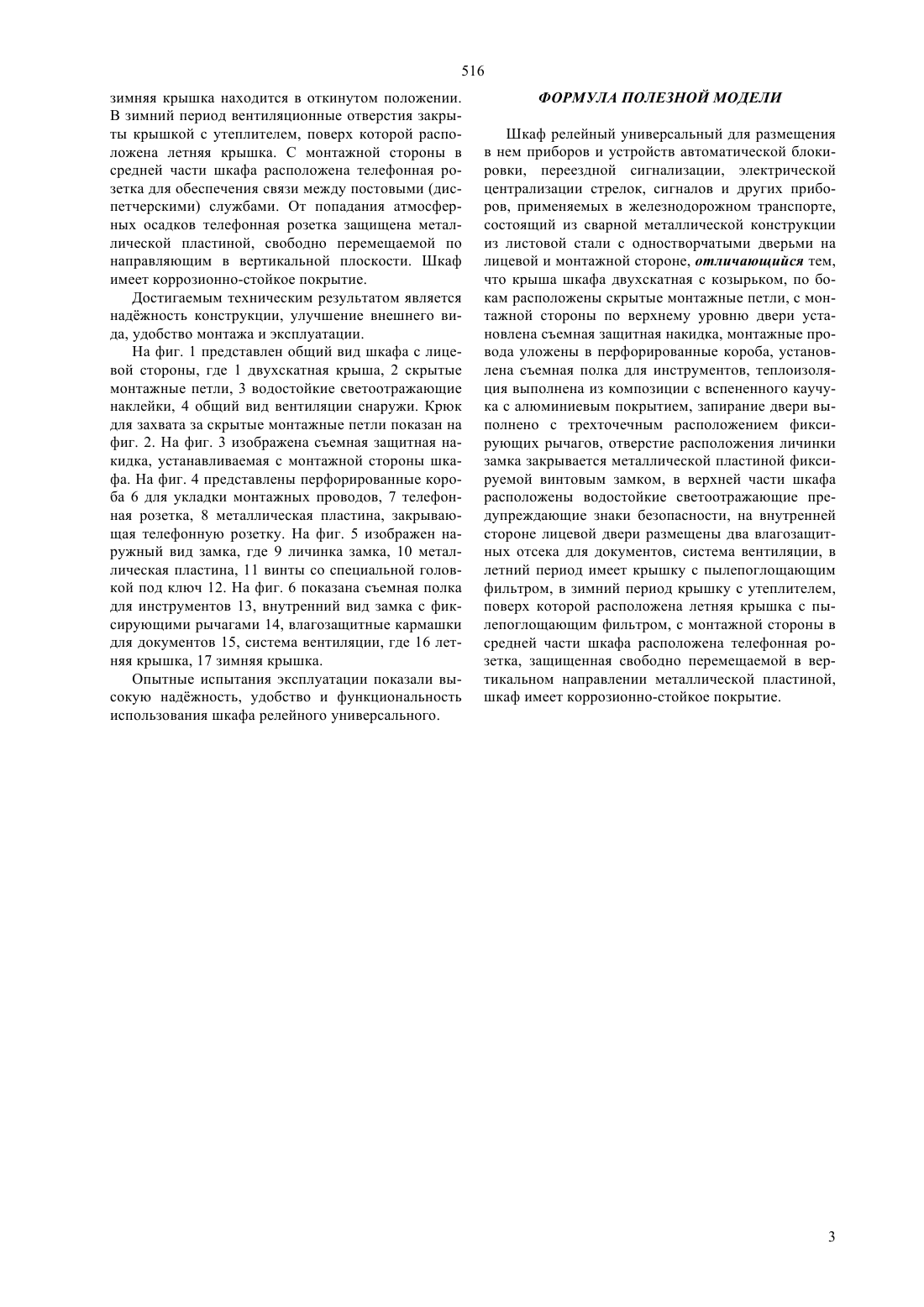 516

зимняя крышка находится в откинутом положении. В зимний период вентиляционные отверстия закрыты крышкой с утеплителем, поверх которой расположена летняя крышка. С монтажной стороны в средней части шкафа расположена телефонная розетка для обеспечения связи между постовыми (диспетчерскими) службами. От попадания атмосферных осадков телефонная розетка защищена металлической пластиной, свободно перемещаемой по направляющим в вертикальной плоскости. Шкаф имеет коррозионно-стойкое покрытие.

Достигаемым техническим результатом является надёжность конструкции, улучшение внешнего вида, удобство монтажа и эксплуатации.

На фиг. 1 представлен общий вид шкафа с лицевой стороны, где 1 двухскатная крыша, 2 скрытые монтажные петли, 3 водостойкие светоотражающие наклейки, 4 общий вид вентиляции снаружи. Крюк для захвата за скрытые монтажные петли показан на фиг. 2. На фиг. 3 изображена съемная защитная накидка, устанавливаемая с монтажной стороны шкафа. На фиг. 4 представлены перфорированные короба 6 для укладки монтажных проводов, 7 телефонная розетка, 8 металлическая пластина, закрывающая телефонную розетку. На фиг. 5 изображен наружный вид замка, где 9 личинка замка, 10 металлическая пластина, 11 винты со специальной головкой под ключ 12. На фиг. 6 показана съемная полка для инструментов 13, внутренний вид замка с фиксирующими рычагами 14, влагозащитные кармашки для документов 15, система вентиляции, где 16 летняя крышка, 17 зимняя крышка.

Опытные испытания эксплуатации показали высокую надёжность, удобство и функциональность использования шкафа релейного универсального.

ФОРМУЛА ПОЛЕЗНОЙ МОДЕЛИ

Шкаф релейный универсальный для размещения в нем приборов и устройств автоматической блокировки, переездной сигнализации, электрической централизации стрелок, сигналов и других приборов, применяемых в железнодорожном транспорте, состоящий из сварной металлической конструкции из листовой стали с одностворчатыми дверьми на лицевой и монтажной стороне, отличающийся тем, что крыша шкафа двухскатная с козырьком, по бокам расположены скрытые монтажные петли, с монтажной стороны по верхнему уровню двери установлена съемная защитная накидка, монтажные провода уложены в перфорированные короба, установлена съемная полка для инструментов, теплоизоляция выполнена из композиции с вспененного каучука с алюминиевым покрытием, запирание двери выполнено с трехточечным расположением фиксирующих рычагов, отверстие расположения личинки замка закрывается металлической пластиной фиксируемой винтовым замком, в верхней части шкафа расположены водостойкие светоотражающие предупреждающие знаки безопасности, на внутренней стороне лицевой двери размещены два влагозащитных отсека для документов, система вентиляции, в летний период имеет крышку с пылепоглощающим фильтром, в зимний период крышку с утеплителем, поверх которой расположена летняя крышка с пылепоглощающим фильтром, с монтажной стороны в средней части шкафа расположена телефонная розетка, защищенная свободно перемещаемой в вертикальном направлении металлической пластиной, шкаф имеет коррозионно-стойкое покрытие.

3